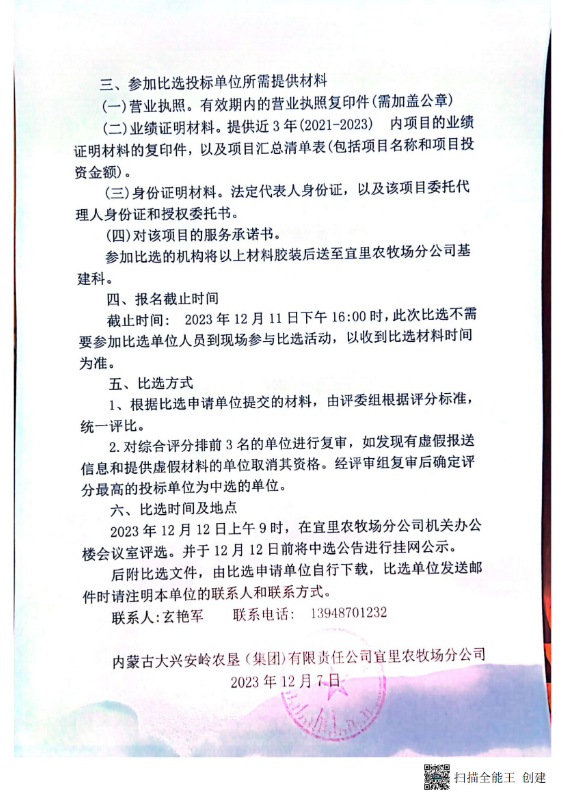 三、参加比选投标单位所需提供材料

(一)营业执照。有效期内的营业执照复印件(需加盖公章)

(二)业绩证明材料。提供近3年(2021-2023) 内项目的业绩证明材料的复印件，以及项目汇总清单表(包括项目名称和项目投资金额)。

(三)身份证明材料。法定代表人身份证，以及该项目委托代理人身份证和授权委托书。

(四)对该项目的服务承诺书。

参加比选的机构将以上材料胶装后送至宜里农牧场分公司基建科。

四、报名截止时间

截止时间： 2023年12月11日下午16:00时，此次比选不需要参加比选单位人员到现场参与比选活动，以收到比选材料时间为准。

五、比选方式

1、根据比选申请单位提交的材料，由评委组根据评分标准，统一评比。

2.对综合评分排前3名的单位进行复审，如发现有虚假报送信息和提供虚假材料的单位取消其资格。经评审组复审后确定评分最高的投标单位为中选的单位。

六、比选时间及地点

2023年12月12日上午9时，在宜里农牧场分公司机关办公楼会议室评选。并于12月12日前将中选公告进行挂网公示。

后附比选文件，由比选申请单位自行下载，比选单位发送邮件时请注明本单位的联系人和联系方式。

联系人:玄艳军 联系电话： 13948701232

内蒙古大兴安岭农垦(集团)有限责任公司宜里农牧场分公司
2023年12月7日

扫描全能王 创建